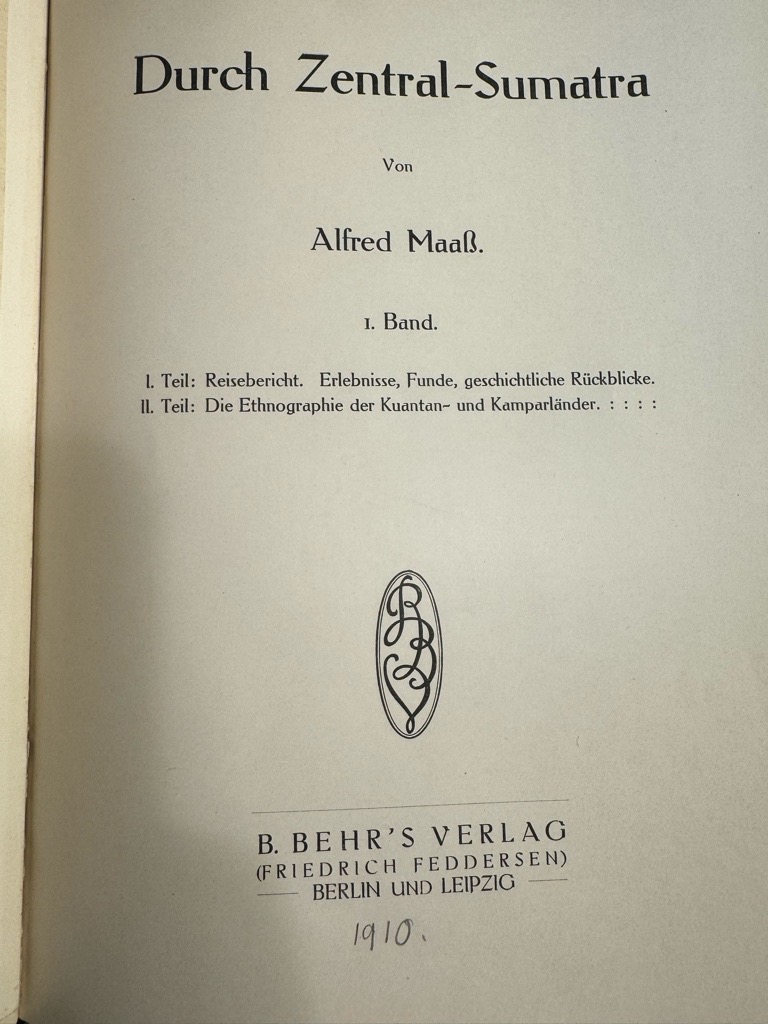 Durch Zentral-Sumatra

Von

Alfred Maaß.

I. Band.

I. Teil: Reisebericht. Erlebnisse, Funde, geschichtliche Rückblicke.
II. Teil: Die Ethnographie der Kuantan- und Kamparländer. : : : :

B. BEHR'S VERLAG
(FRIEDRICH FEDDERSEN)
BERLIN UND LEIPZIG

1910.